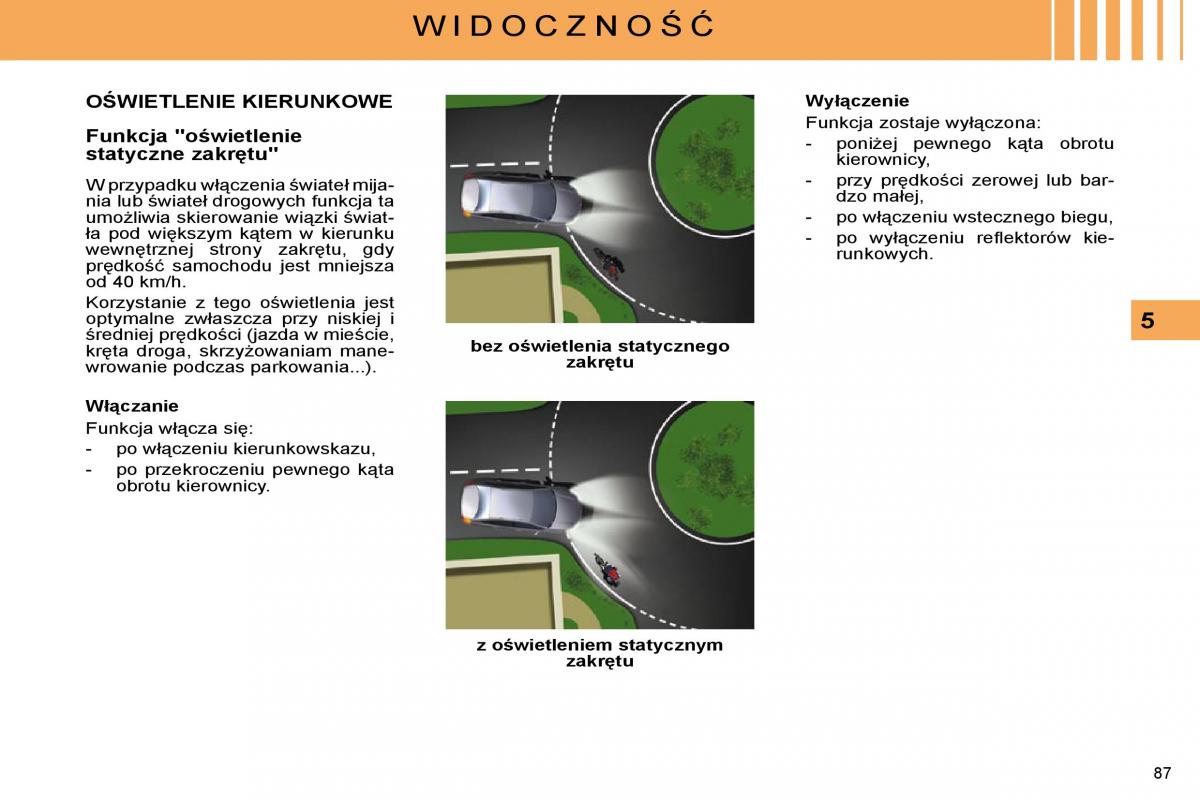 WIDOCZNOŚĆ

OŚWIETLENIE KIERUNKOWE

Funkcja "oświetlenie statyczne zakrętu"

W przypadku włączenia świateł mijania lub świateł drogowych funkcja ta umożliwia skierowanie wiązki światła pod większym kątem w kierunku wewnętrznej strony zakrętu, gdy prędkość samochodu jest mniejsza od 40 km/h.

Korzystanie z tego oświetlenia jest optymalne zwłaszcza przy niskiej i średniej prędkości (jazda w mieście, kręta droga, skrzyżowaniam manewrowanie podczas parkowania...).

Włączanie

Funkcja włącza się:
- po włączeniu kierunkowskazu,
- po przekroczeniu pewnego kąta obrotu kierownicy.

bez oświetlenia statycznego zakrętu

z oświetleniem statycznym zakrętu

Wyłączenie

Funkcja zostaje wyłączona:
- poniżej pewnego kąta obrotu kierownicy,
- przy prędkości zerowej lub bardzo małej,
- po włączeniu wstecznego biegu,
- po wyłączeniu reflektorów kierunkowych.

5

87